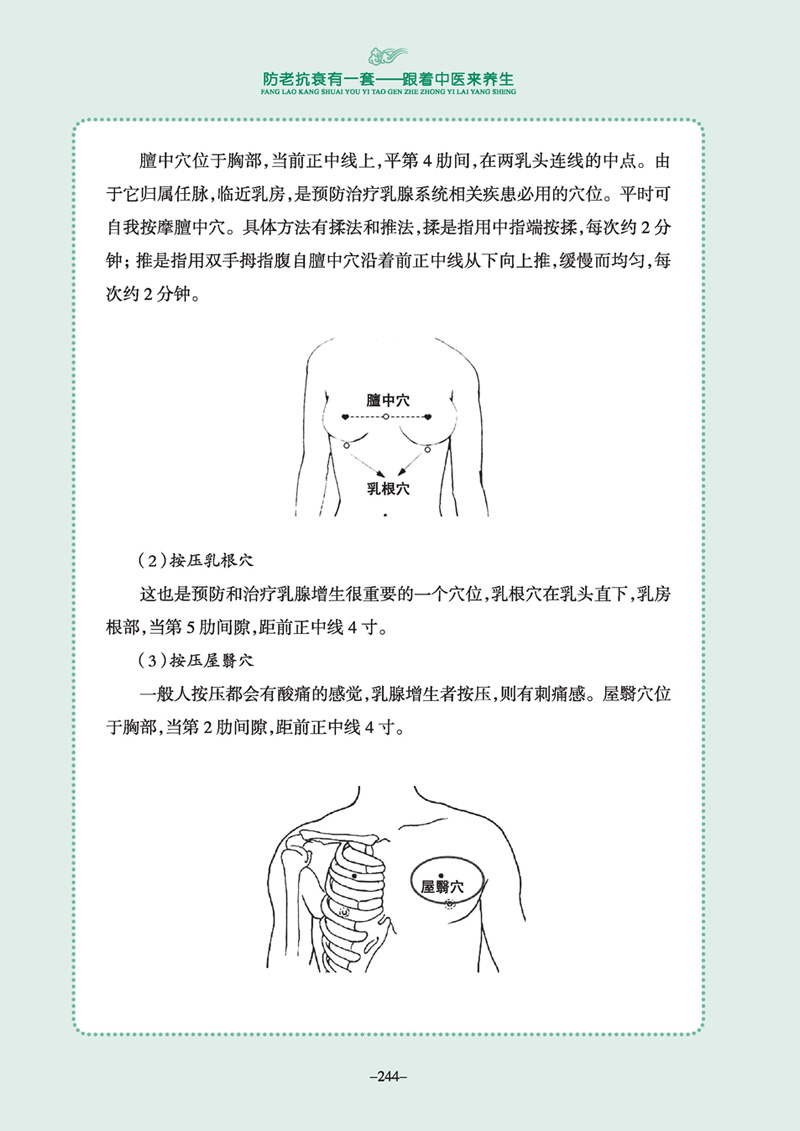 防老抗衰有一套——跟着中医来养生
FANG LAO KANG SHUAI YOU YI TAO GEN ZHE ZHONG YI LAI YANG SHENG

膻中穴位于胸部，当前正中线上，平第4肋间，在两乳头连线的中点。由于它归属任脉，临近乳房，是预防治疗乳腺系统相关疾患必用的穴位。平时可自我按摩膻中穴。具体方法有揉法和推法，揉是指用中指端按揉，每次约2分钟；推是指用双手拇指腹自膻中穴沿着前正中线从下向上推，缓慢而均匀，每次约2分钟。

膻中穴

乳根穴

（2）按压乳根穴

这也是预防和治疗乳腺增生很重要的一个穴位，乳根穴在乳头直下，乳房根部，当第5肋间隙，距前正中线4寸。

（3）按压屋翳穴

一般人按压都会有酸痛的感觉，乳腺增生者按压，则有刺痛感。屋翳穴位于胸部，当第2肋间隙，距前正中线4寸。

屋翳穴

–244–